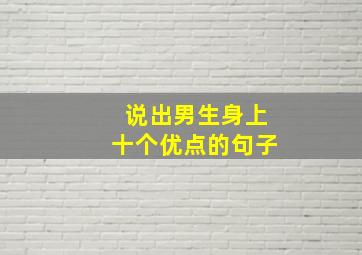 说出男生身上
十个优点的句子